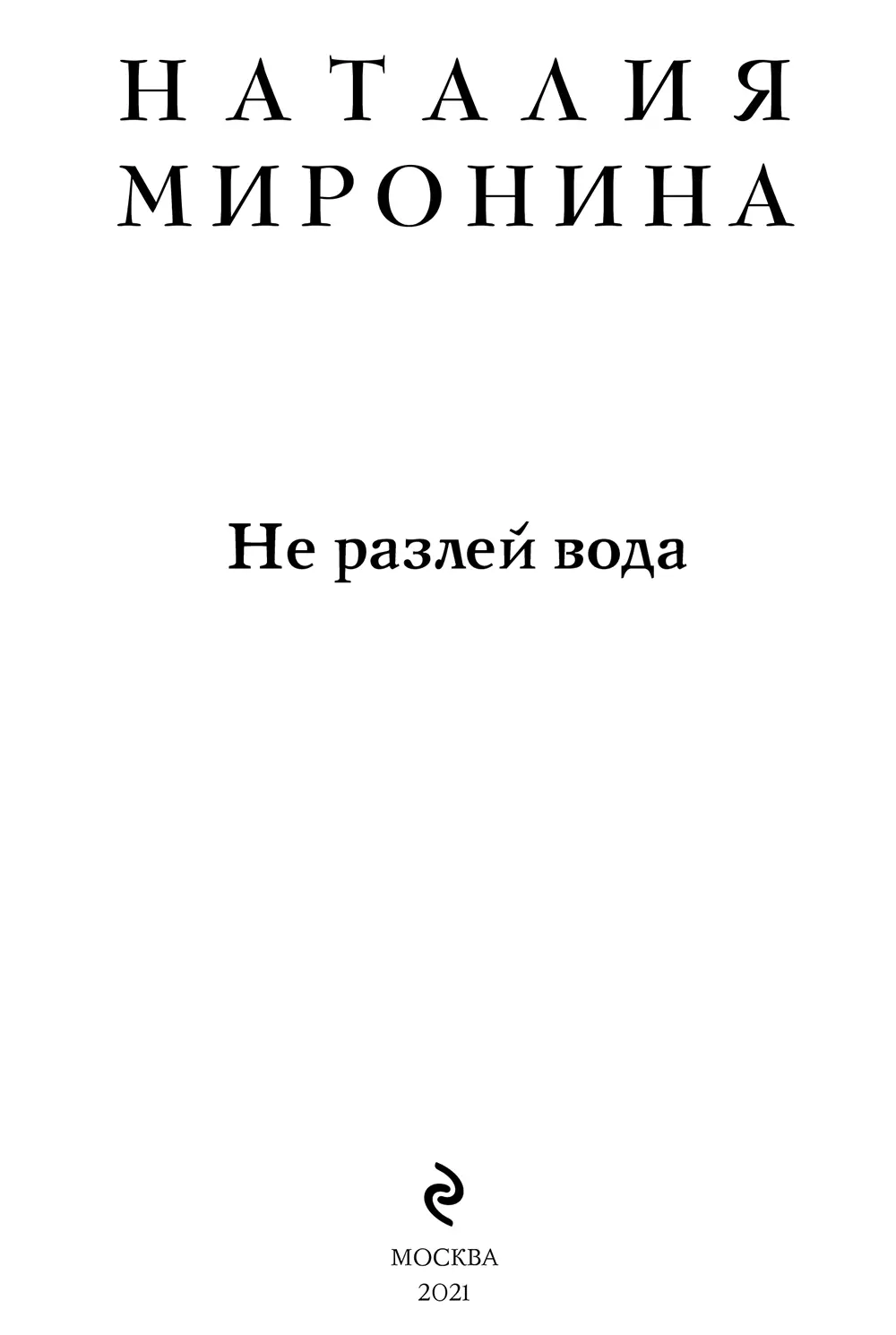 НАТАЛИЯ
МИРОНИНА

Не разлей вода

МОСКВА
2021